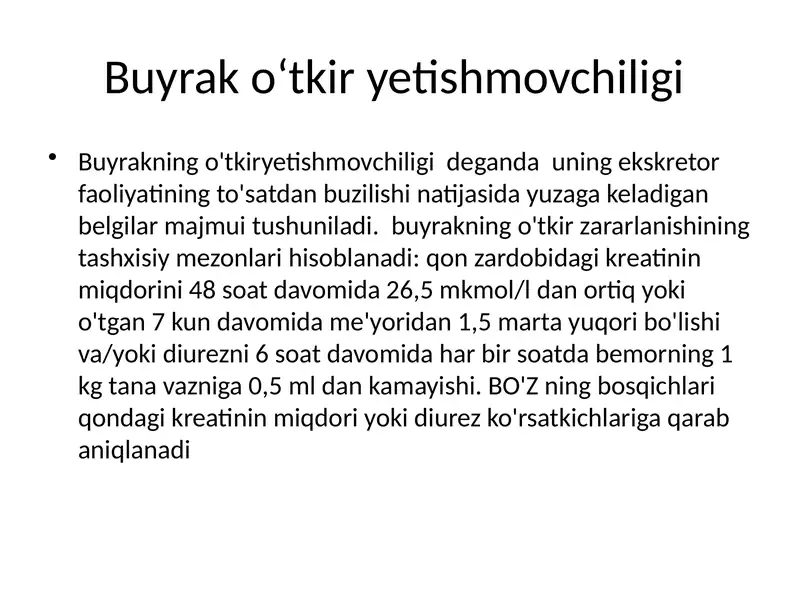 Buyrak o‘tkir yetishmovchiligi

• Buyrakning o'tkiryetishmovchiligi deganda uning ekskretor faoliyatining to'satdan buzilishi natijasida yuzaga keladigan belgilar majmui tushuniladi. buyrakning o'tkir zararlanishining tashxisiy mezonlari hisoblanadi: qon zardobidagi kreatinin miqdorini 48 soat davomida 26,5 mkmol/l dan ortiq yoki o'tgan 7 kun davomida me'yoridan 1,5 marta yuqori bo'lishi va/yoki diurezni 6 soat davomida har bir soatda bemorning 1 kg tana vazniga 0,5 ml dan kamayishi. BO'Z ning bosqichlari qondagi kreatinin miqdori yoki diurez ko'rsatkichlariga qarab aniqlanadi